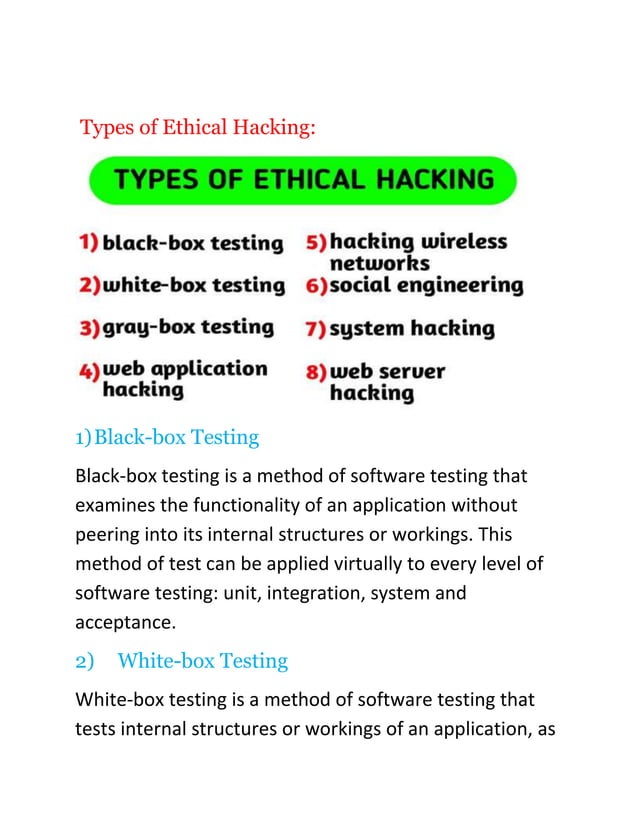 Types of Ethical Hacking:

TYPES OF ETHICAL HACKING

1) black-box testing
2) white-box testing
3) gray-box testing
4) web application hacking

5) hacking wireless networks
6) social engineering
7) system hacking
8) web server hacking

1) Black-box Testing

Black-box testing is a method of software testing that examines the functionality of an application without peering into its internal structures or workings. This method of test can be applied virtually to every level of software testing: unit, integration, system and acceptance.

2) White-box Testing

White-box testing is a method of software testing that tests internal structures or workings of an application, as